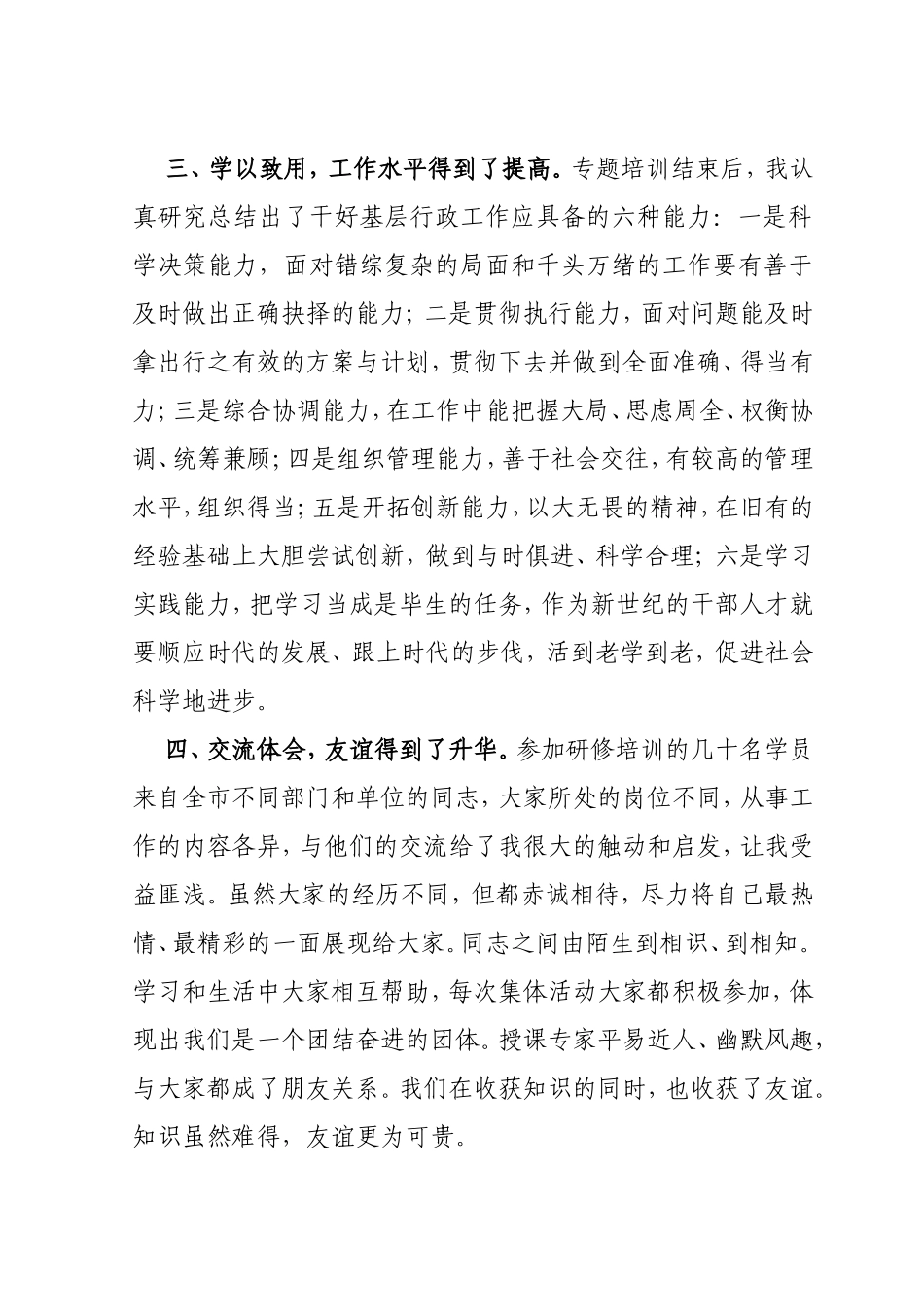 三、学以致用，工作水平得到了提高。专题培训结束后，我认真研究总结出了干好基层行政工作应具备的六种能力：一是科学决策能力，面对错综复杂的局面和千头万绪的工作要有善于及时做出正确抉择的能力；二是贯彻执行能力，面对问题能及时拿出行之有效的方案与计划，贯彻下去并做到全面准确、得当有力；三是综合协调能力，在工作中能把握大局、思虑周全、权衡协调、统筹兼顾；四是组织管理能力，善于社会交往，有较高的管理水平，组织得当；五是开拓创新能力，以大无畏的精神，在旧有的经验基础上大胆尝试创新，做到与时俱进、科学合理；六是学习实践能力，把学习当成是毕生的任务，作为新世纪的干部人才就要顺应时代的发展、跟上时代的步伐，活到老学到老，促进社会科学地进步。

四、交流体会，友谊得到了升华。参加研修培训的几十名学员来自全市不同部门和单位的同志，大家所处的岗位不同，从事工作的内容各异，与他们的交流给了我很大的触动和启发，让我受益匪浅。虽然大家的经历不同，但都赤诚相待，尽力将自己最热情、最精彩的一面展现给大家。同志之间由陌生到相识、到相知。学习和生活中大家相互帮助，每次集体活动大家都积极参加，体现出我们是一个团结奋进的团体。授课专家平易近人、幽默风趣，与大家都成了朋友关系。我们在收获知识的同时，也收获了友谊。知识虽然难得，友谊更为可贵。